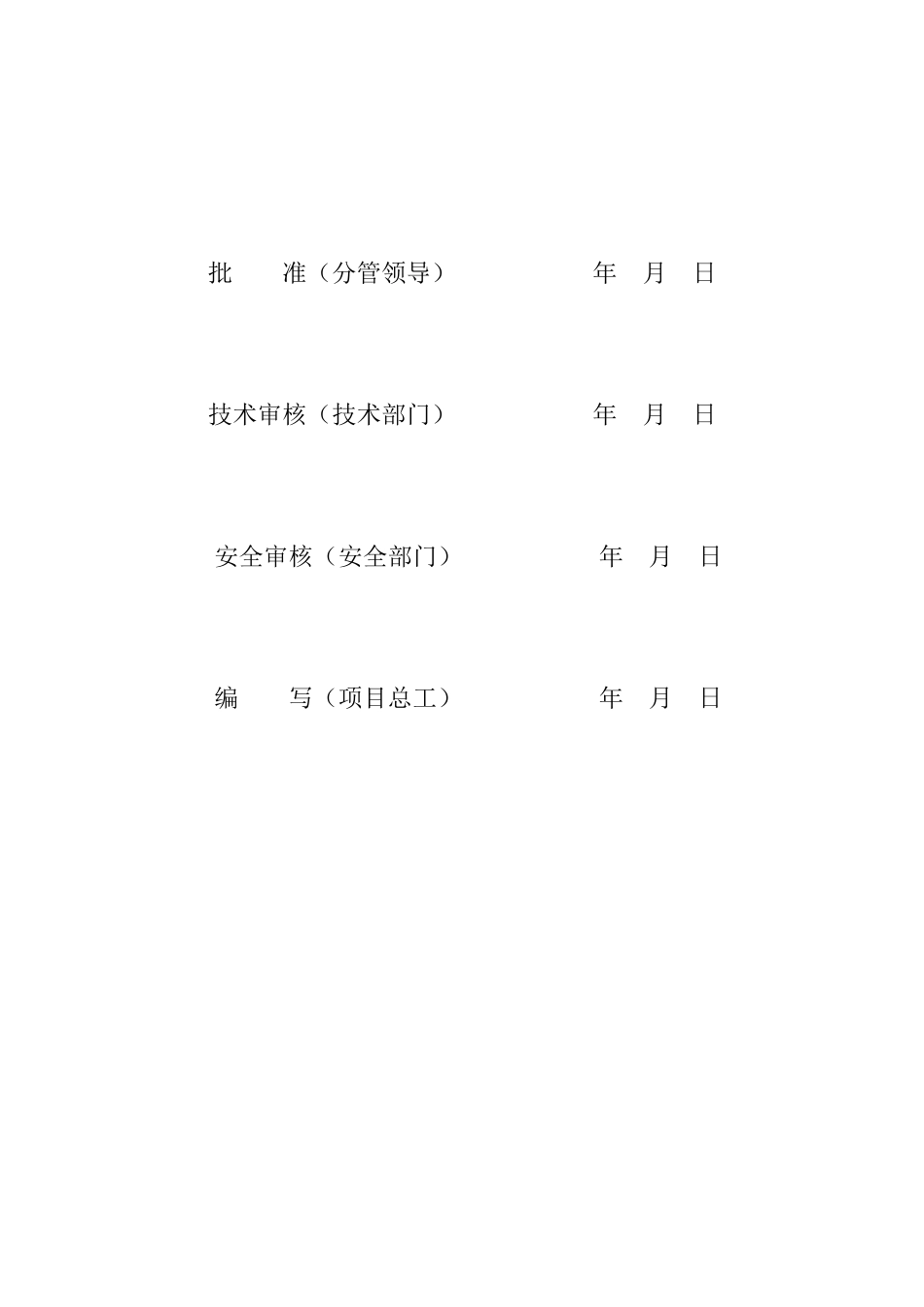 批　　准（分管领导）　　　　　年　月　日

技术审核（技术部门）　　　　　年　月　日

安全审核（安全部门）　　　　　年　月　日

编　　写（项目总工）　　　　　年　月　日